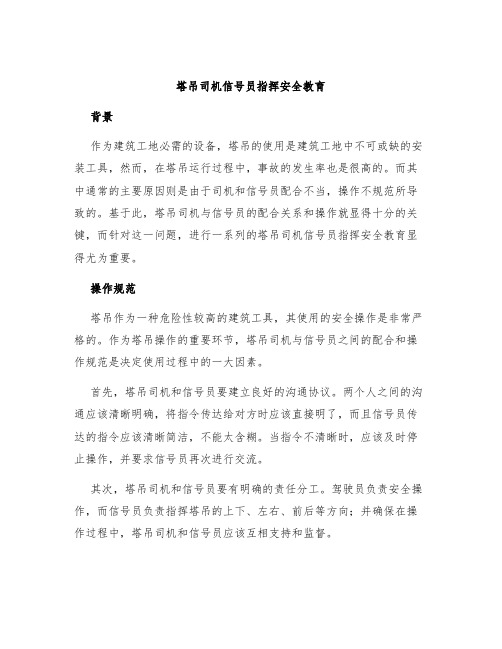 塔吊司机信号员指挥安全教育

背景

作为建筑工地必需的设备，塔吊的使用是建筑工地中不可或缺的安装工具，然而，在塔吊运行过程中，事故的发生率也是很高的。而其中通常的主要原因则是由于司机和信号员配合不当，操作不规范所导致的。基于此，塔吊司机与信号员的配合关系和操作就显得十分的关键，而针对这一问题，进行一系列的塔吊司机信号员指挥安全教育显得尤为重要。

操作规范

塔吊作为一种危险性较高的建筑工具，其使用的安全操作是非常严格的。作为塔吊操作的重要环节，塔吊司机与信号员之间的配合和操作规范是决定使用过程中的一大因素。

首先，塔吊司机和信号员要建立良好的沟通协议。两个人之间的沟通应该清晰明确，将指令传达给对方时应该直接明了，而且信号员传达的指令应该清晰简洁，不能太含糊。当指令不清晰时，应该及时停止操作，并要求信号员再次进行交流。

其次，塔吊司机和信号员要有明确的责任分工。驾驶员负责安全操作，而信号员负责指挥塔吊的上下、左右、前后等方向；并确保在操作过程中，塔吊司机和信号员应该互相支持和监督。